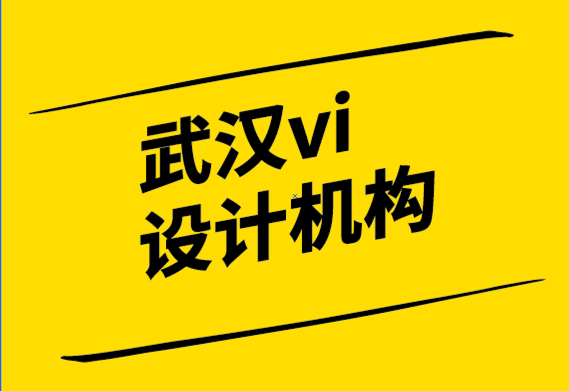 武汉vi
设计机构